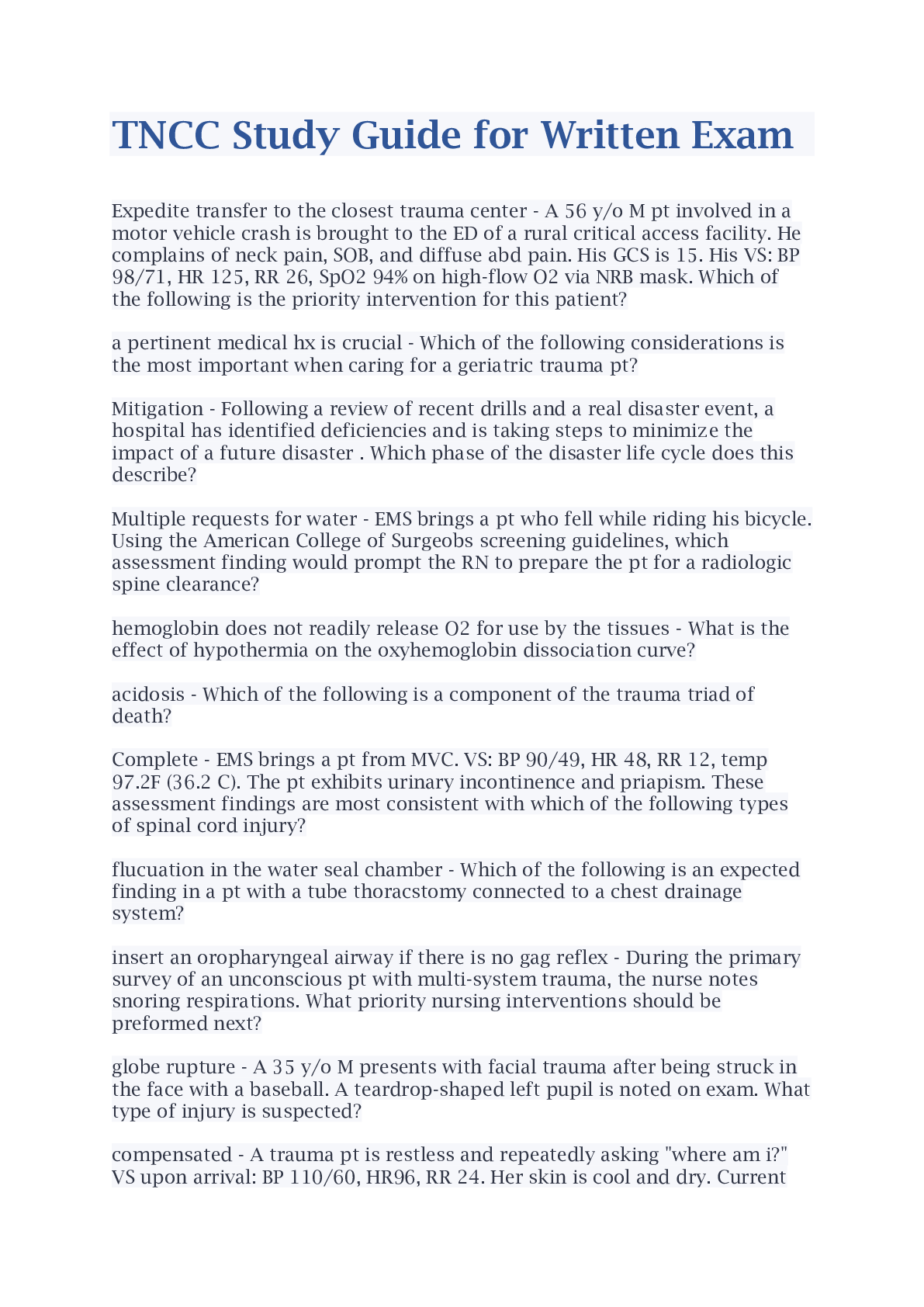 TNCC Study Guide for Written Exam

Expedite transfer to the closest trauma center - A 56 y/o M pt involved in a motor vehicle crash is brought to the ED of a rural critical access facility. He complains of neck pain, SOB, and diffuse abd pain. His GCS is 15. His VS: BP 98/71, HR 125, RR 26, SpO2 94% on high-flow O2 via NRB mask. Which of the following is the priority intervention for this patient?

a pertinent medical hx is crucial - Which of the following considerations is the most important when caring for a geriatric trauma pt?

Mitigation - Following a review of recent drills and a real disaster event, a hospital has identified deficiencies and is taking steps to minimize the impact of a future disaster . Which phase of the disaster life cycle does this describe?

Multiple requests for water - EMS brings a pt who fell while riding his bicycle. Using the American College of Surgeobs screening guidelines, which assessment finding would prompt the RN to prepare the pt for a radiologic spine clearance?

hemoglobin does not readily release O2 for use by the tissues - What is the effect of hypothermia on the oxyhemoglobin dissociation curve?

acidosis - Which of the following is a component of the trauma triad of death?

Complete - EMS brings a pt from MVC. VS: BP 90/49, HR 48, RR 12, temp 97.2F (36.2 C). The pt exhibits urinary incontinence and priapism. These assessment findings are most consistent with which of the following types of spinal cord injury?

flucuation in the water seal chamber - Which of the following is an expected finding in a pt with a tube thoracstomy connected to a chest drainage system?

insert an oropharyngeal airway if there is no gag reflex - During the primary survey of an unconscious pt with multi-system trauma, the nurse notes snoring respirations. What priority nursing interventions should be preformed next?

globe rupture - A 35 y/o M presents with facial trauma after being struck in the face with a baseball. A teardrop-shaped left pupil is noted on exam. What type of injury is suspected?

compensated - A trauma pt is restless and repeatedly asking "where am i?" VS upon arrival: BP 110/60, HR96, RR 24. Her skin is cool and dry. Current